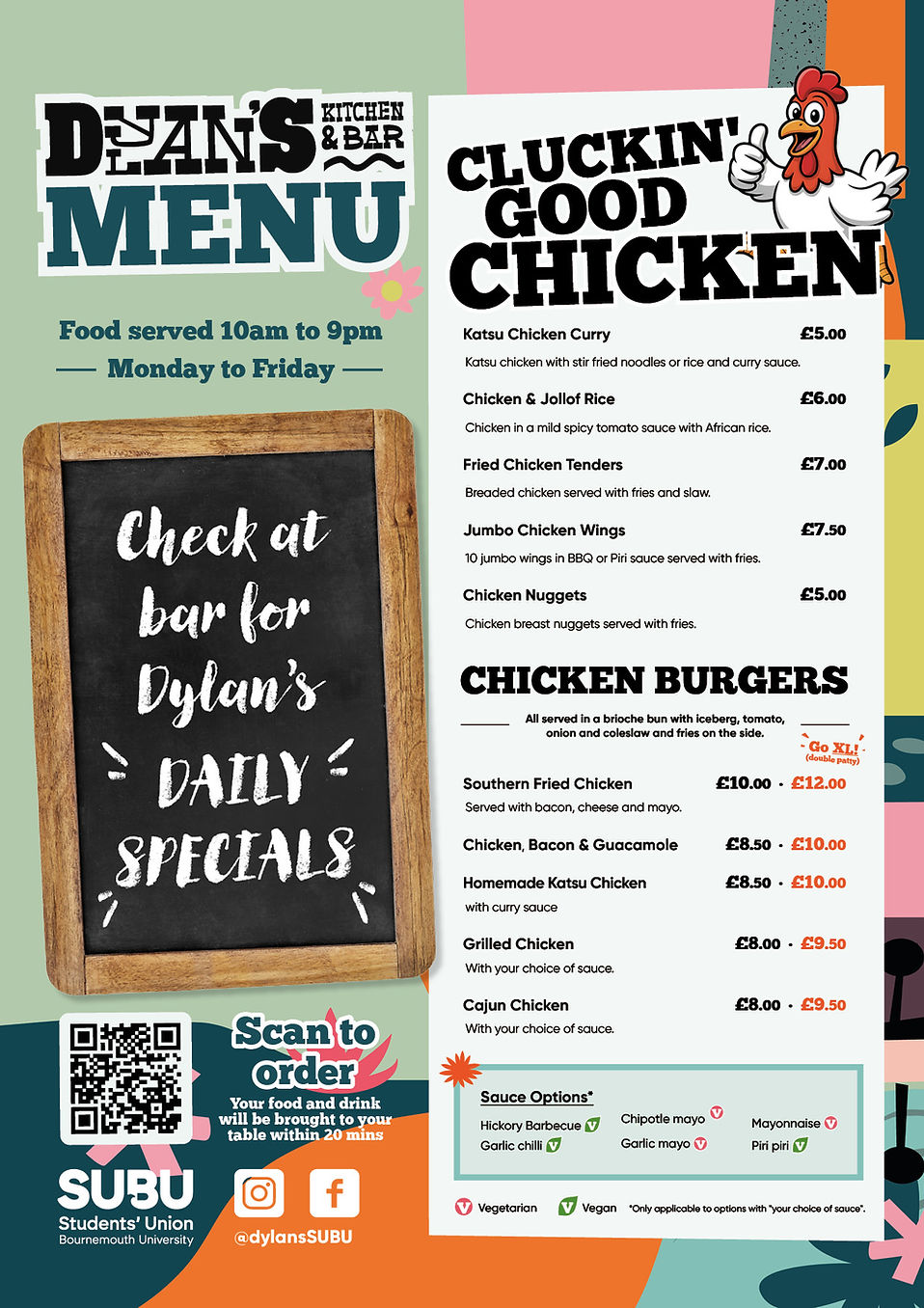 DYLAN'S KITCHEN & BAR
MENU

Food served 10am to 9pm
Monday to Friday

Check at bar for Dylan's DAILY SPECIALS

Scan to order
Your food and drink will be brought to your table within 20 mins

SUBU
Students' Union
Bournemouth University

@dylansSUBU

CLUCKIN' GOOD CHICKEN

Katsu Chicken Curry £5.00
Katsu chicken with stir fried noodles or rice and curry sauce.

Chicken & Jollof Rice £6.00
Chicken in a mild spicy tomato sauce with African rice.

Fried Chicken Tenders £7.00
Breaded chicken served with fries and slaw.

Jumbo Chicken Wings £7.50
10 jumbo wings in BBQ or Piri sauce served with fries.

Chicken Nuggets £5.00
Chicken breast nuggets served with fries.

CHICKEN BURGERS

All served in a brioche bun with iceberg, tomato, onion and coleslaw and fries on the side.

Go XL! (double patty)

Southern Fried Chicken £10.00 · £12.00
Served with bacon, cheese and mayo.

Chicken, Bacon & Guacamole £8.50 · £10.00

Homemade Katsu Chicken £8.50 · £10.00
with curry sauce

Grilled Chicken £8.00 · £9.50
With your choice of sauce.

Cajun Chicken £8.00 · £9.50
With your choice of sauce.

Sauce Options*
Hickory Barbecue V
Garlic chilli V
Chipotle mayo V
Garlic mayo V
Mayonnaise V
Piri piri V

V Vegetarian V Vegan *Only applicable to options with "your choice of sauce".